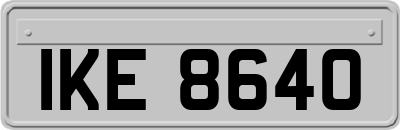 IKE 8640